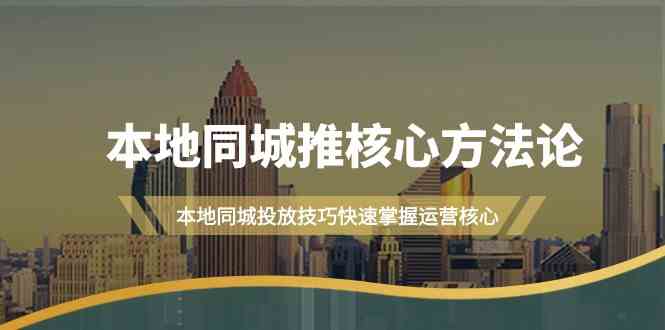 本地同城推核心方法论

本地同城投放技巧快速掌握运营核心